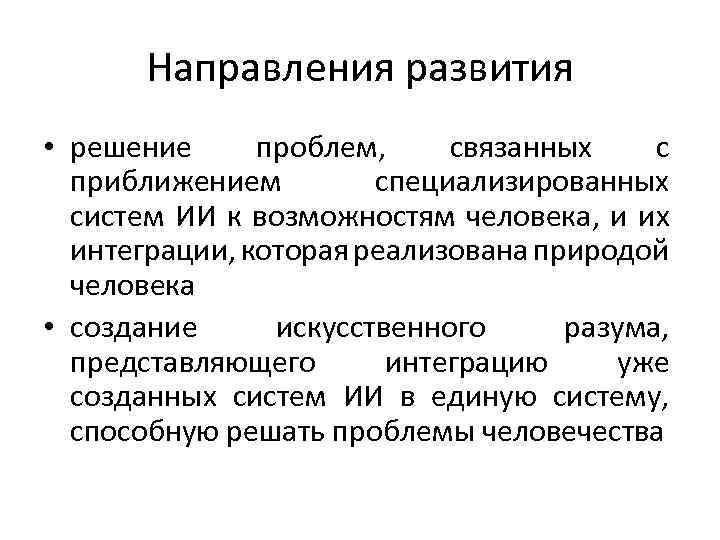 Направления развития

• решение проблем, связанных с приближением специализированных систем ИИ к возможностям человека, и их интеграции, которая реализована природой человека

• создание искусственного разума, представляющего интеграцию уже созданных систем ИИ в единую систему, способную решать проблемы человечества